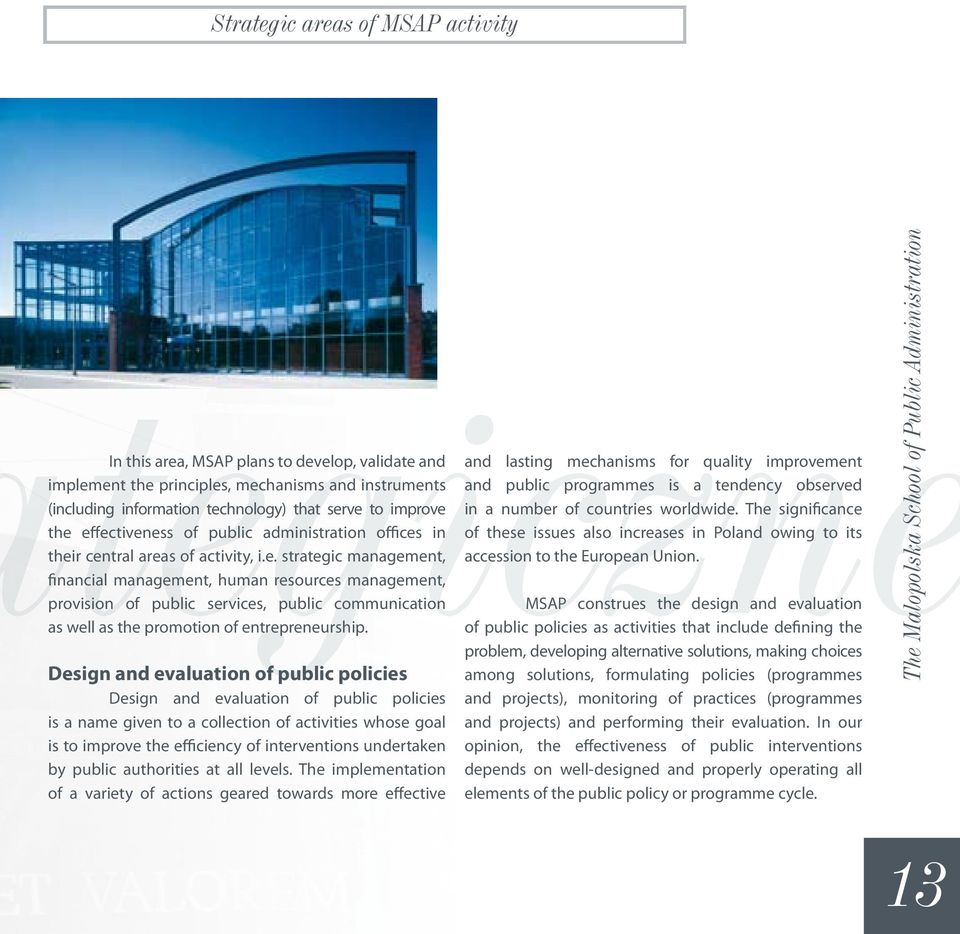 Strategic areas of MSAP activity

In this area, MSAP plans to develop, validate and implement the principles, mechanisms and instruments (including information technology) that serve to improve the effectiveness of public administration offices in their central areas of activity, i.e. strategic management, financial management, human resources management, provision of public services, public communication as well as the promotion of entrepreneurship.

Design and evaluation of public policies

Design and evaluation of public policies is a name given to a collection of activities whose goal is to improve the efficiency of interventions undertaken by public authorities at all levels. The implementation of a variety of actions geared towards more effective and lasting mechanisms for quality improvement and public programmes is a tendency observed in a number of countries worldwide. The significance of these issues also increases in Poland owing to its accession to the European Union.

MSAP construes the design and evaluation of public policies as activities that include defining the problem, developing alternative solutions, making choices among solutions, formulating policies (programmes and projects), monitoring of practices (programmes and projects) and performing their evaluation. In our opinion, the effectiveness of public interventions depends on well-designed and properly operating all elements of the public policy or programme cycle.

The Malopolska School of Public Administration

ET VALOREM

13